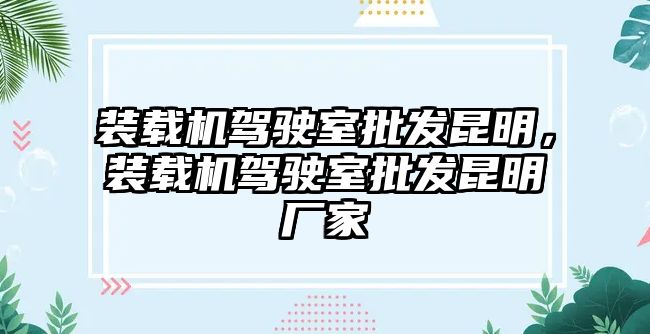 装载机驾驶室批发昆明，装载机驾驶室批发昆明厂家